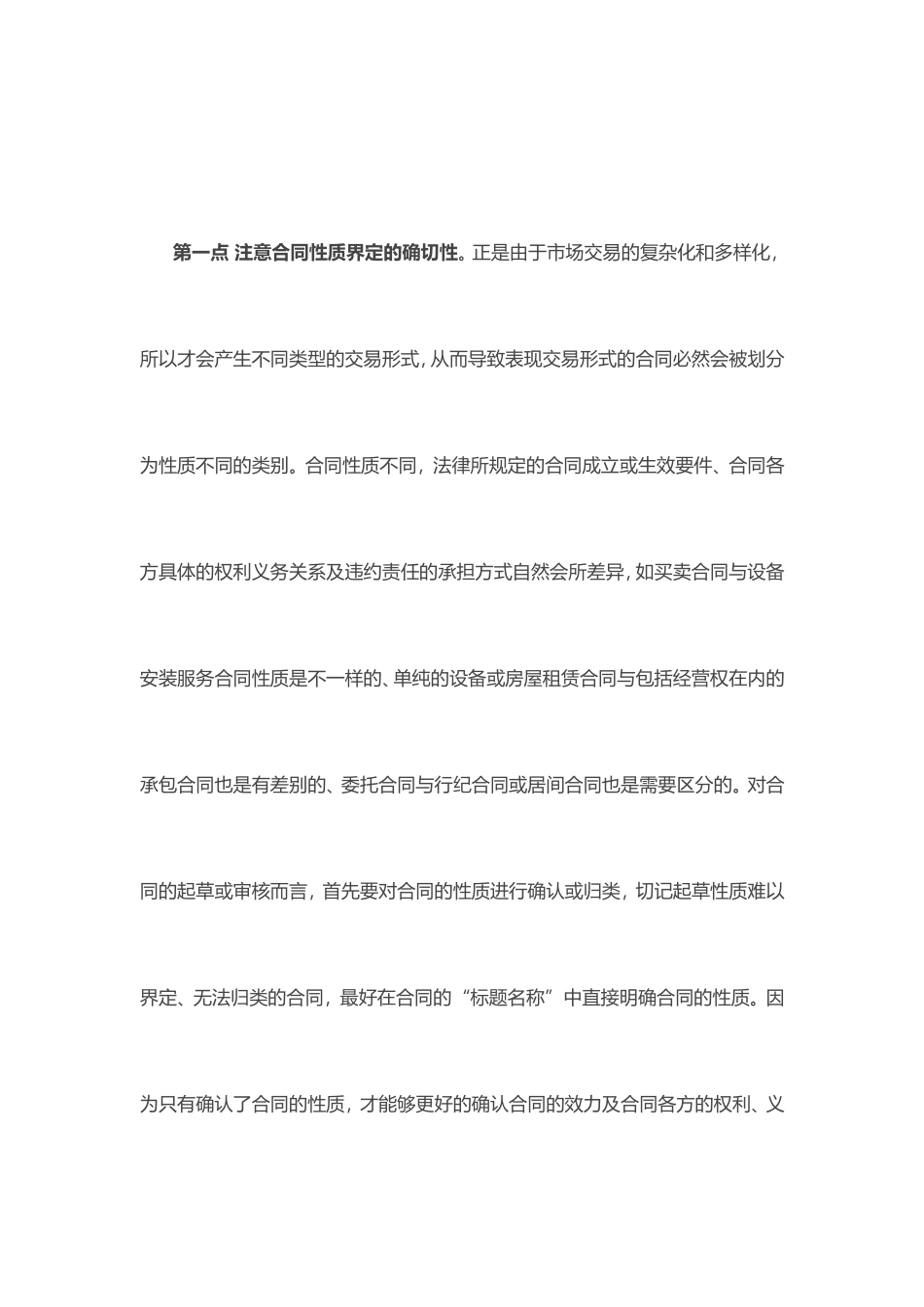 第一点 注意合同性质界定的确切性。正是由于市场交易的复杂化和多样化，所以才会产生不同类型的交易形式，从而导致表现交易形式的合同必然会被划分为性质不同的类别。合同性质不同，法律所规定的合同成立或生效要件、合同各方具体的权利义务关系及违约责任的承担方式自然会所差异，如买卖合同与设备安装服务合同性质是不一样的、单纯的设备或房屋租赁合同与包括经营权在内的承包合同也是有差别的、委托合同与行纪合同或居间合同也是需要区分的。对合同的起草或审核而言，首先要对合同的性质进行确认或归类，切记起草性质难以界定、无法归类的合同，最好在合同的“标题名称”中直接明确合同的性质。因为只有确认了合同的性质，才能够更好的确认合同的效力及合同各方的权利、义